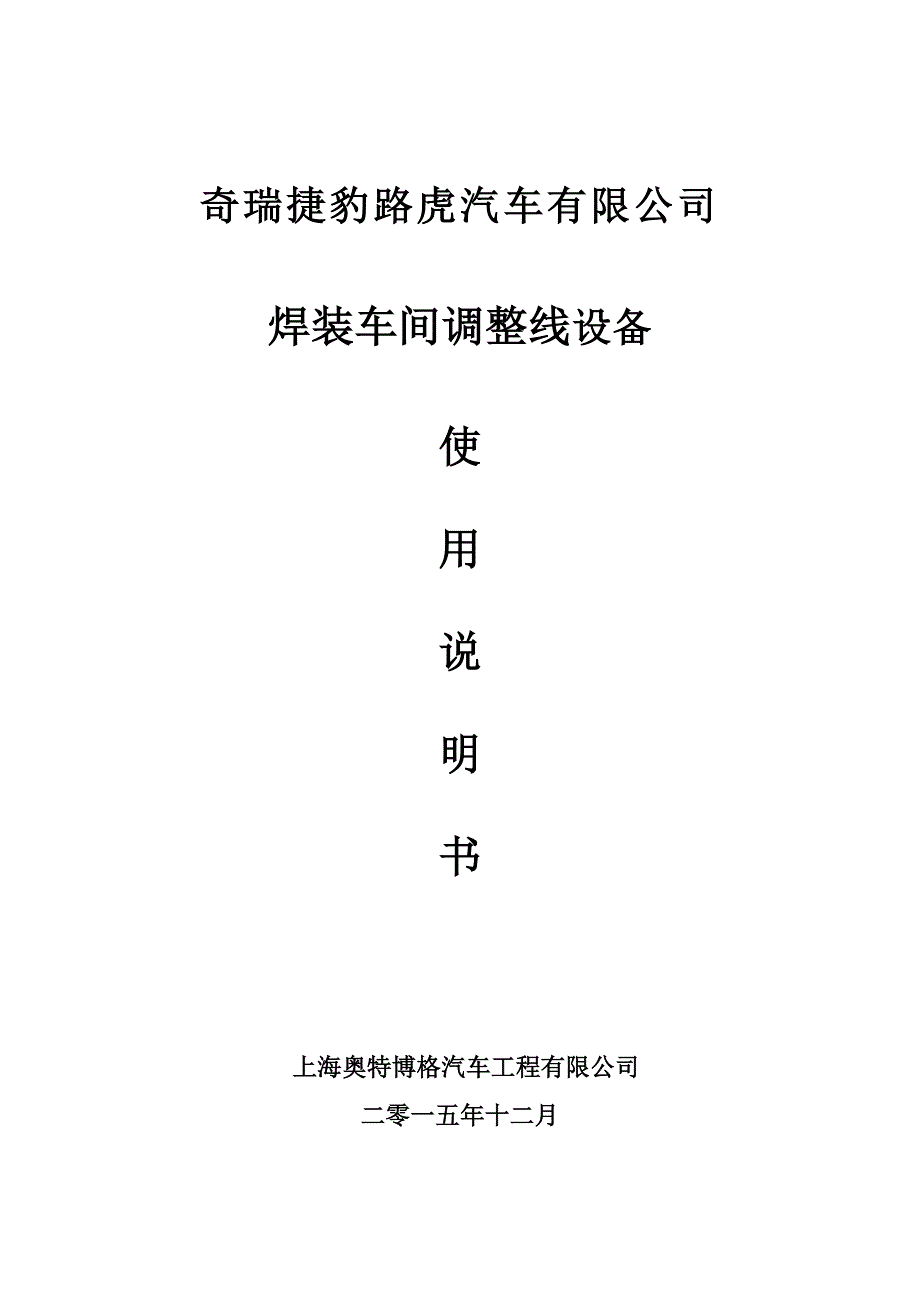 奇瑞捷豹路虎汽车有限公司

焊装车间调整线设备

使

用

说

明

书

上海奥特博格汽车工程有限公司

二零一五年十二月